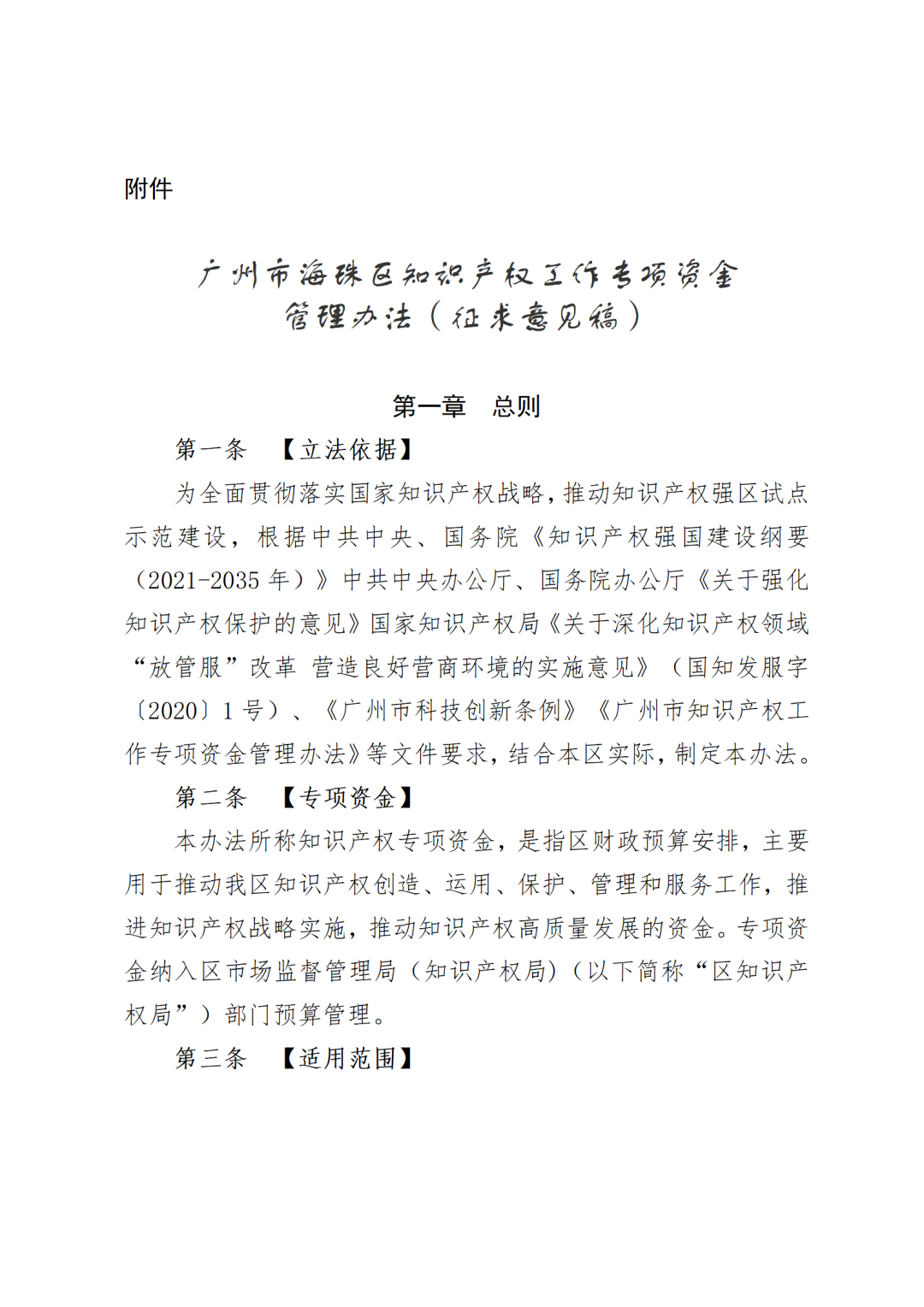 附件

广州市海珠区知识产权工作专项资金管理办法（征求意见稿）

第一章　总则

第一条　【立法依据】

为全面贯彻落实国家知识产权战略，推动知识产权强区试点示范建设，根据中共中央、国务院《知识产权强国建设纲要（2021-2035 年）》中共中央办公厅、国务院办公厅《关于强化知识产权保护的意见》国家知识产权局《关于深化知识产权领域“放管服”改革 营造良好营商环境的实施意见》（国知发服字〔2020〕1 号）、《广州市科技创新条例》《广州市知识产权工作专项资金管理办法》等文件要求，结合本区实际，制定本办法。

第二条　【专项资金】

本办法所称知识产权专项资金，是指区财政预算安排，主要用于推动我区知识产权创造、运用、保护、管理和服务工作，推进知识产权战略实施，推动知识产权高质量发展的资金。专项资金纳入区市场监督管理局（知识产权局）（以下简称“区知识产权局”）部门预算管理。

第三条　【适用范围】